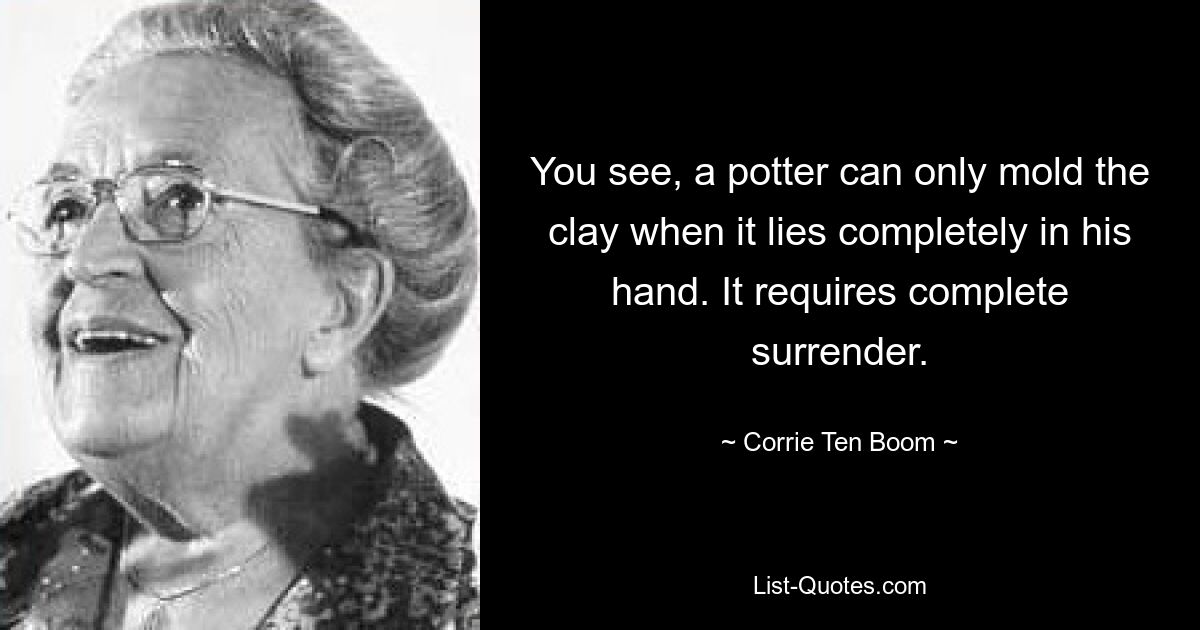 You see, a potter can only mold the clay when it lies completely in his hand. It requires complete surrender.

~ Corrie Ten Boom ~

List-Quotes.com